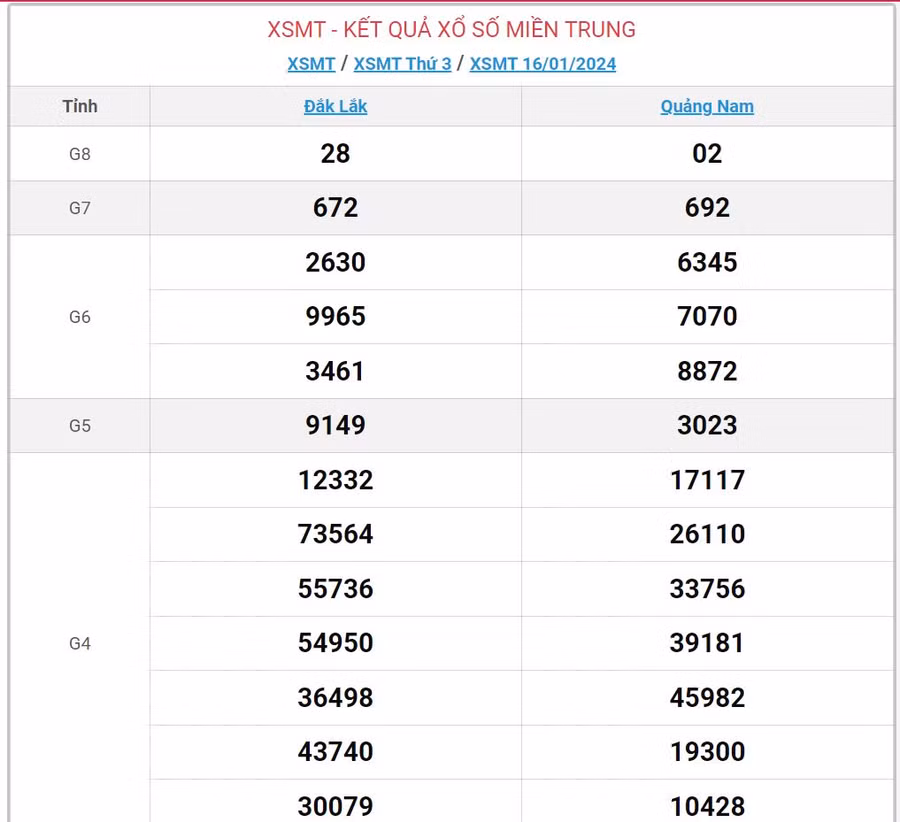 XSMT - KẾT QUẢ XỔ SỐ MIỀN TRUNG

XSMT / XSMT Thứ 3 / XSMT 16/01/2024

| Tỉnh | Đắk Lắk | Quảng Nam |
|---|---|---|
| G8 | 28 | 02 |
| G7 | 672 | 692 |
| G6 | 2630 | 6345 |
| | 9965 | 7070 |
| | 3461 | 8872 |
| G5 | 9149 | 3023 |
| G4 | 12332 | 17117 |
| | 73564 | 26110 |
| | 55736 | 33756 |
| | 54950 | 39181 |
| | 36498 | 45982 |
| | 43740 | 19300 |
| | 30079 | 10428 |